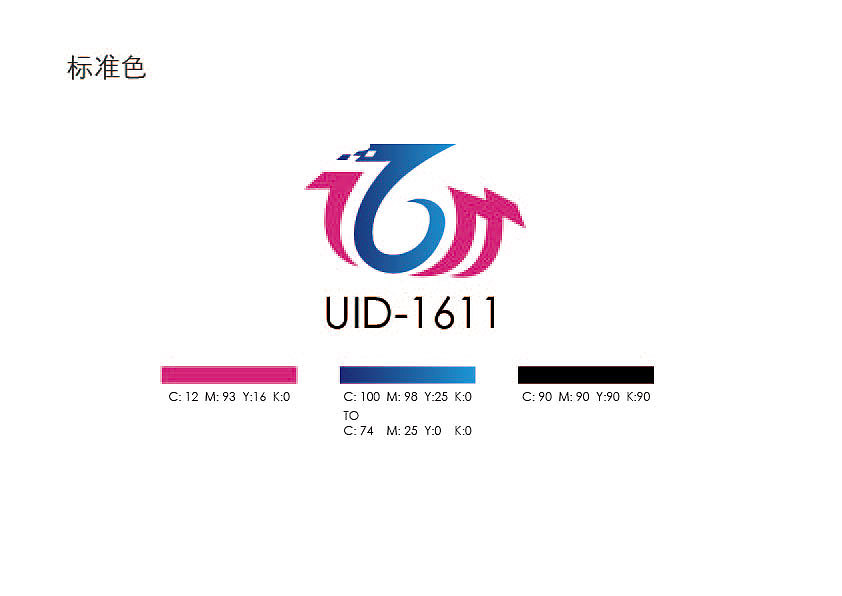 标准色

UID-1611

C: 12 M: 93 Y:16 K:0

C: 100 M: 98 Y:25 K:0
TO
C: 74 M: 25 Y:0 K:0

C: 90 M: 90 Y:90 K:90